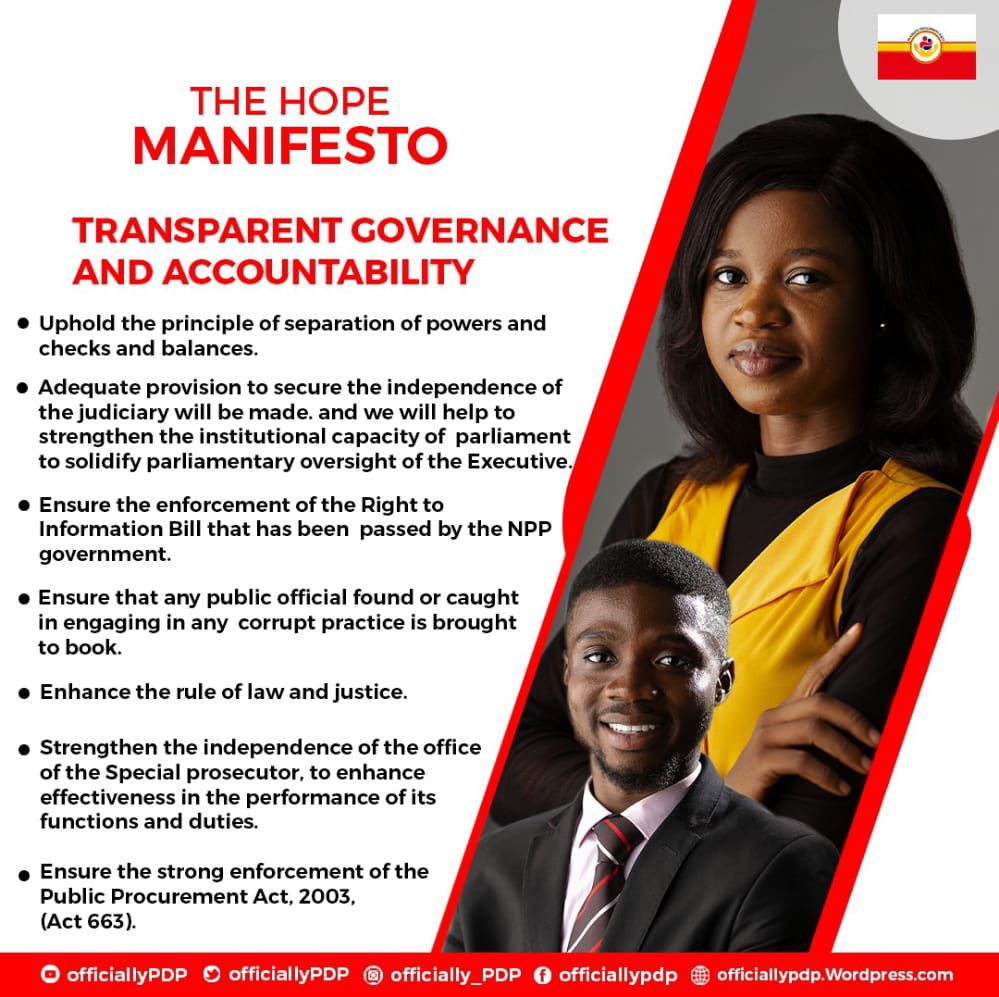 THE HOPE
MANIFESTO

TRANSPARENT GOVERNANCE AND ACCOUNTABILITY

• Uphold the principle of separation of powers and checks and balances.

• Adequate provision to secure the independence of the judiciary will be made. and we will help to strengthen the institutional capacity of parliament to solidify parliamentary oversight of the Executive.

• Ensure the enforcement of the Right to Information Bill that has been passed by the NPP government.

• Ensure that any public official found or caught in engaging in any corrupt practice is brought to book.

• Enhance the rule of law and justice.

• Strengthen the independence of the office of the Special prosecutor, to enhance effectiveness in the performance of its functions and duties.

• Ensure the strong enforcement of the Public Procurement Act, 2003, (Act 663).

officiallyPDP officiallyPDP officially_PDP officiallypdp officiallypdp.Wordpress.com